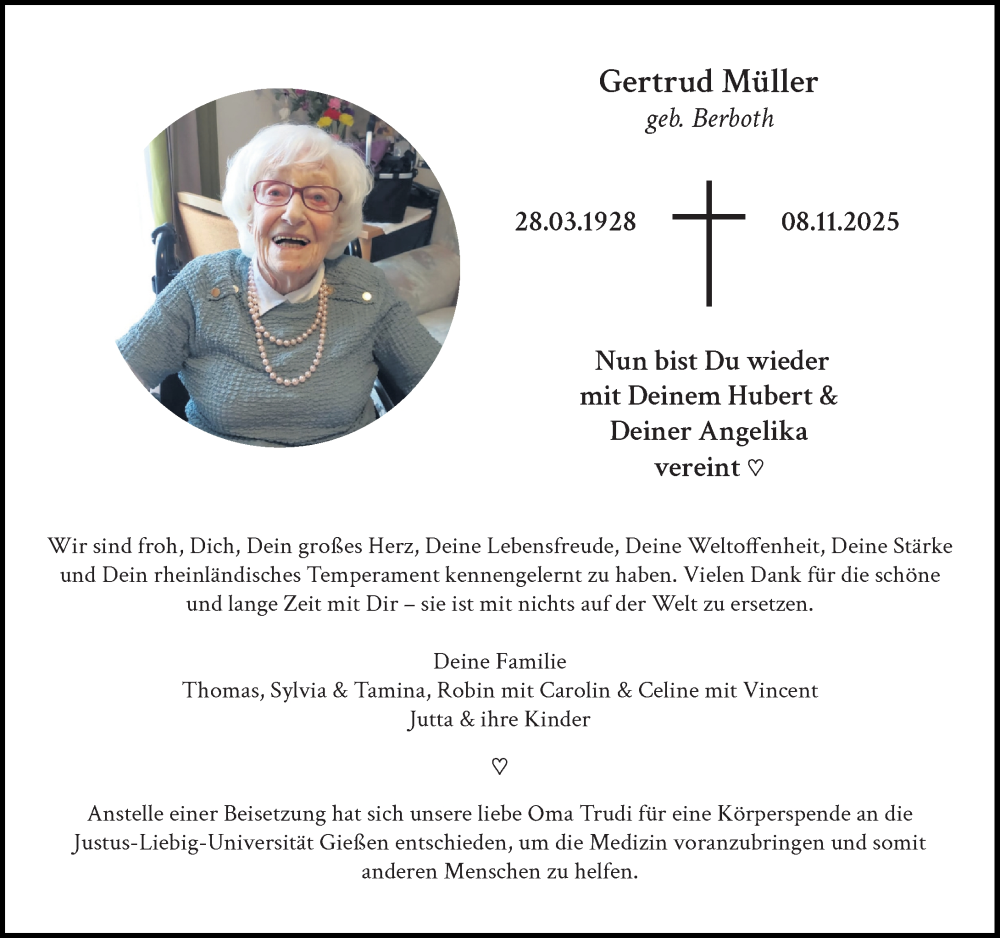 Gertrud Müller
geb. Berboth

28.03.1928 08.11.2025

Nun bist Du wieder mit Deinem Hubert & Deiner Angelika vereint ♡

Wir sind froh, Dich, Dein großes Herz, Deine Lebensfreude, Deine Weltoffenheit, Deine Stärke und Dein rheinländisches Temperament kennengelernt zu haben. Vielen Dank für die schöne und lange Zeit mit Dir – sie ist mit nichts auf der Welt zu ersetzen.

Deine Familie
Thomas, Sylvia & Tamina, Robin mit Carolin & Celine mit Vincent
Jutta & ihre Kinder

♡

Anstelle einer Beisetzung hat sich unsere liebe Oma Trudi für eine Körperspende an die Justus-Liebig-Universität Gießen entschieden, um die Medizin voranzubringen und somit anderen Menschen zu helfen.